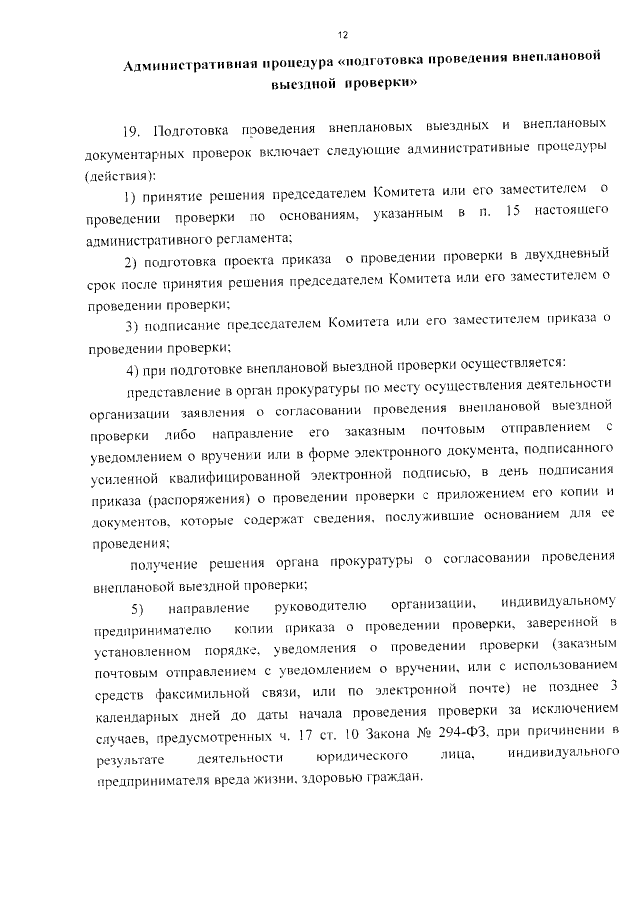 12

Административная процедура «подготовка проведения внеплановой выездной проверки»

19. Подготовка проведения внеплановых выездных и внеплановых документарных проверок включает следующие административные процедуры (действия):

1) принятие решения председателем Комитета или его заместителем о проведении проверки по основаниям, указанным в п. 15 настоящего административного регламента;

2) подготовка проекта приказа о проведении проверки в двухдневный срок после принятия решения председателем Комитета или его заместителем о проведении проверки;

3) подписание председателем Комитета или его заместителем приказа о проведении проверки;

4) при подготовке внеплановой выездной проверки осуществляется:

представление в орган прокуратуры по месту осуществления деятельности организации заявления о согласовании проведения внеплановой выездной проверки либо направление его заказным почтовым отправлением с уведомлением о вручении или в форме электронного документа, подписанного усиленной квалифицированной электронной подписью, в день подписания приказа (распоряжения) о проведении проверки с приложением его копии и документов, которые содержат сведения, послужившие основанием для ее проведения;

получение решения органа прокуратуры о согласовании проведения внеплановой выездной проверки;

5) направление руководителю организации, индивидуальному предпринимателю копии приказа о проведении проверки, заверенной в установленном порядке, уведомления о проведении проверки (заказным почтовым отправлением с уведомлением о вручении, или с использованием средств факсимильной связи, или по электронной почте) не позднее 3 календарных дней до даты начала проведения проверки за исключением случаев, предусмотренных ч. 17 ст. 10 Закона № 294-ФЗ, при причинении в результате деятельности юридического лица, индивидуального предпринимателя вреда жизни, здоровью граждан.